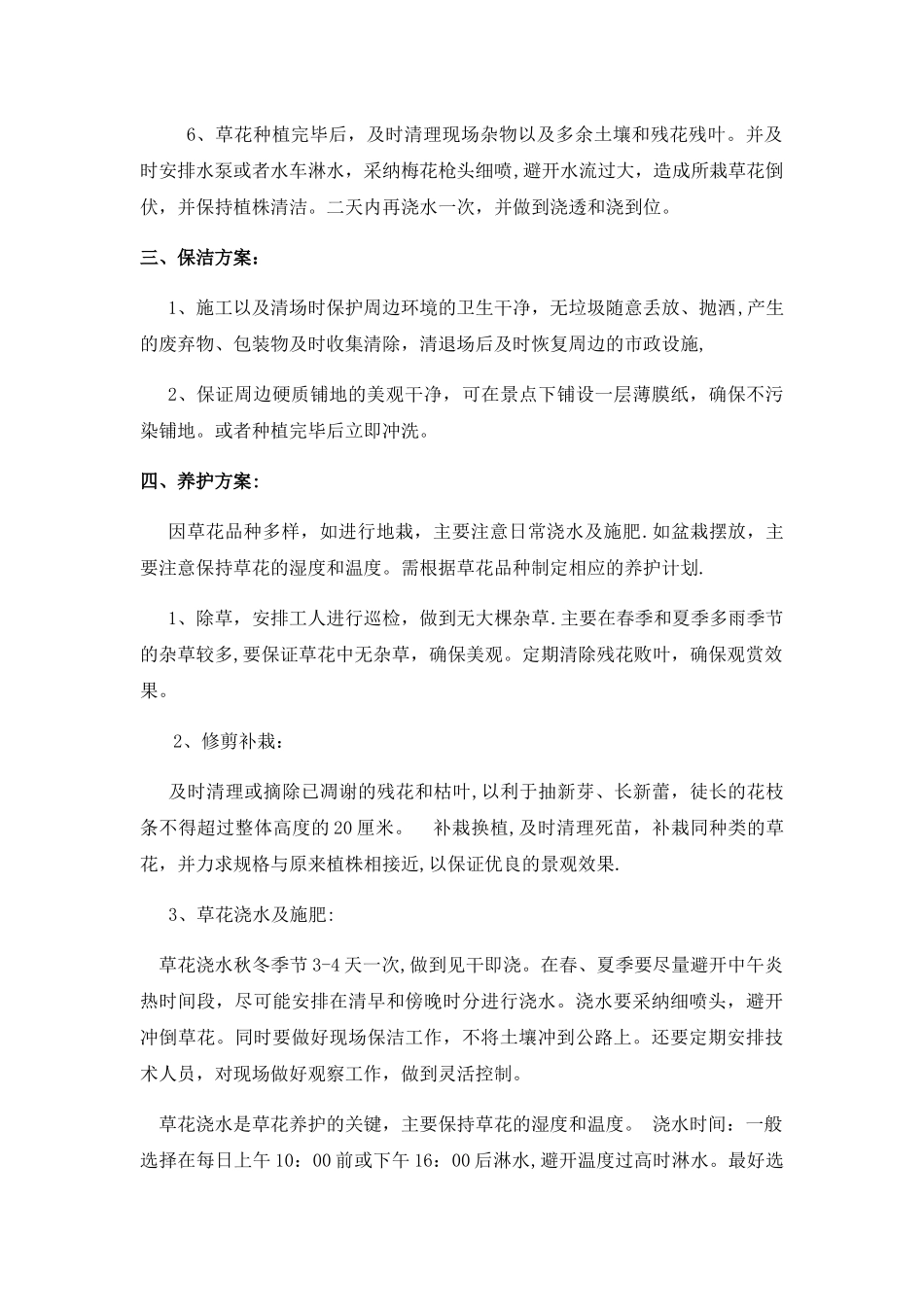 6、草花种植完毕后，及时清理现场杂物以及多余土壤和残花残叶。并及时安排水泵或者水车淋水，采纳梅花枪头细喷，避开水流过大，造成所栽草花倒伏，并保持植株清洁。二天内再浇水一次，并做到浇透和浇到位。

三、保洁方案：

1、施工以及清场时保护周边环境的卫生干净，无垃圾随意丢放、抛洒，产生的废弃物、包装物及时收集清除，清退场后及时恢复周边的市政设施，

2、保证周边硬质铺地的美观干净，可在景点下铺设一层薄膜纸，确保不污染铺地。或者种植完毕后立即冲洗。

四、养护方案：

因草花品种多样，如进行地栽，主要注意日常浇水及施肥.如盆栽摆放，主要注意保持草花的湿度和温度。需根据草花品种制定相应的养护计划.

1、除草，安排工人进行巡检，做到无大棵杂草.主要在春季和夏季多雨季节的杂草较多,要保证草花中无杂草，确保美观。定期清除残花败叶，确保观赏效果。

2、修剪补栽：

及时清理或摘除已凋谢的残花和枯叶,以利于抽新芽、长新蕾，徒长的花枝条不得超过整体高度的20厘米。　补栽换植,及时清理死苗，补栽同种类的草花，并力求规格与原来植株相接近,以保证优良的景观效果.

3、草花浇水及施肥:

草花浇水秋冬季节3-4天一次,做到见干即浇。在春、夏季要尽量避开中午炎热时间段，尽可能安排在清早和傍晚时分进行浇水。浇水要采纳细喷头，避开冲倒草花。同时要做好现场保洁工作，不将土壤冲到公路上。还要定期安排技术人员，对现场做好观察工作，做到灵活控制。

草花浇水是草花养护的关键，主要保持草花的湿度和温度。 浇水时间：一般选择在每日上午10：00前或下午16：00后淋水,避开温度过高时淋水。最好选